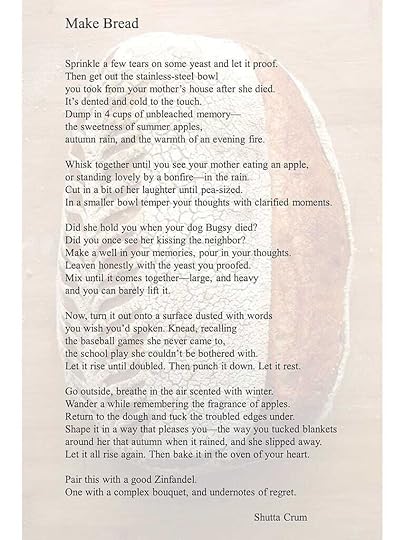 Make Bread

Sprinkle a few tears on some yeast and let it proof.
Then get out the stainless-steel bowl
you took from your mother's house after she died.
It's dented and cold to the touch.
Dump in 4 cups of unbleached memory—
the sweetness of summer apples,
autumn rain, and the warmth of an evening fire.

Whisk together until you see your mother eating an apple,
or standing lovely by a bonfire—in the rain.
Cut in a bit of her laughter until pea-sized.
In a smaller bowl temper your thoughts with clarified moments.

Did she hold you when your dog Bugsy died?
Did you once see her kissing the neighbor?
Make a well in your memories, pour in your thoughts.
Leaven honestly with the yeast you proofed.
Mix until it comes together—large, and heavy
and you can barely lift it.

Now, turn it out onto a surface dusted with words
you wish you'd spoken. Knead, recalling
the baseball games she never came to,
the school play she couldn't be bothered with.
Let it rise until doubled. Then punch it down. Let it rest.

Go outside, breathe in the air scented with winter.
Wander a while remembering the fragrance of apples.
Return to the dough and tuck the troubled edges under.
Shape it in a way that pleases you—the way you tucked blankets
around her that autumn when it rained, and she slipped away.
Let it all rise again. Then bake it in the oven of your heart.

Pair this with a good Zinfandel.
One with a complex bouquet, and undernotes of regret.

Shutta Crum